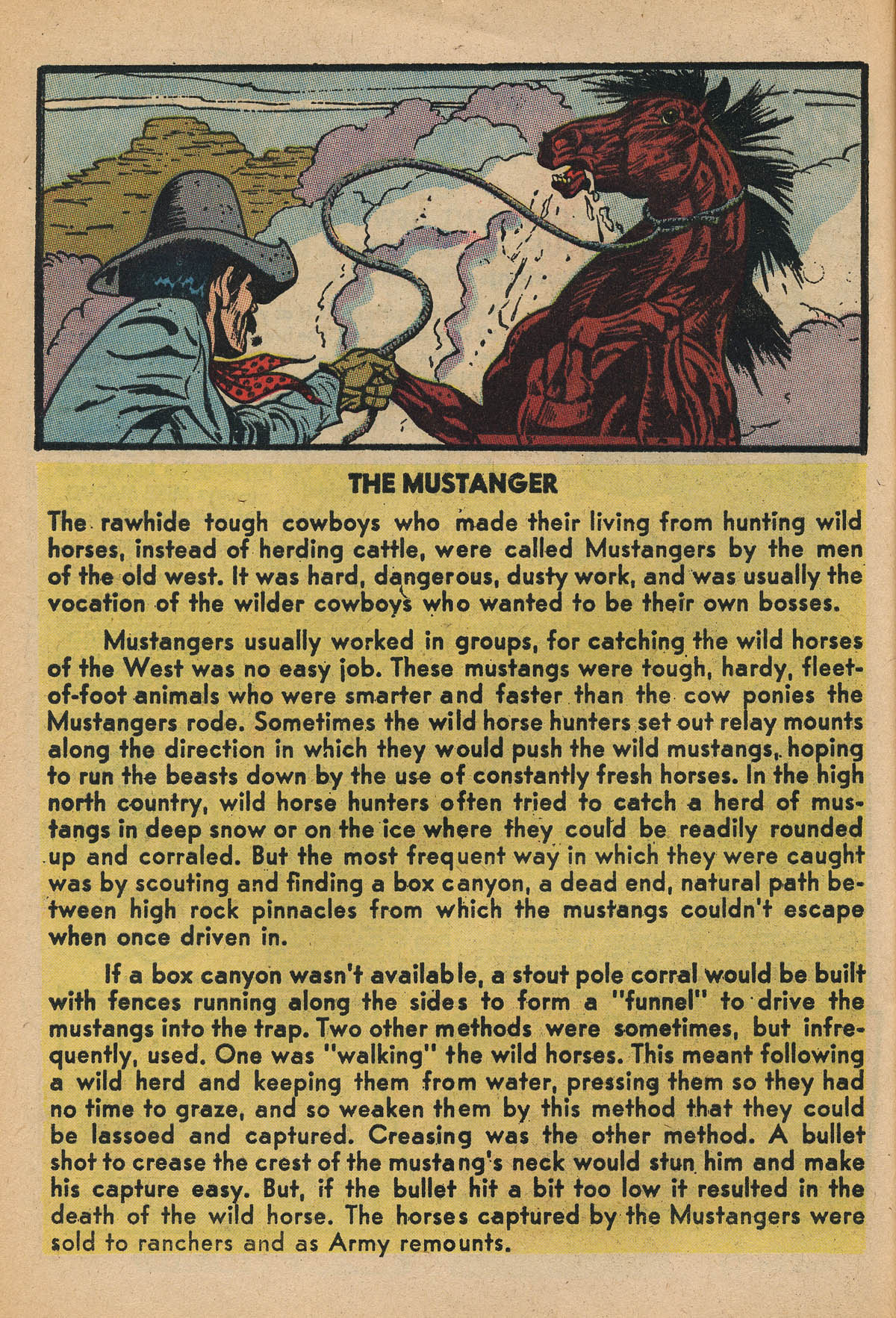 THE MUSTANGER

The rawhide tough cowboys who made their living from hunting wild horses, instead of herding cattle, were called Mustangers by the men of the old west. It was hard, dangerous, dusty work, and was usually the vocation of the wilder cowboys who wanted to be their own bosses.

Mustangers usually worked in groups, for catching the wild horses of the West was no easy job. These mustangs were tough, hardy, fleet-of-foot animals who were smarter and faster than the cow ponies the Mustangers rode. Sometimes the wild horse hunters set out relay mounts along the direction in which they would push the wild mustangs, hoping to run the beasts down by the use of constantly fresh horses. In the high north country, wild horse hunters often tried to catch a herd of mustangs in deep snow or on the ice where they could be readily rounded up and corraled. But the most frequent way in which they were caught was by scouting and finding a box canyon, a dead end, natural path between high rock pinnacles from which the mustangs couldn't escape when once driven in.

If a box canyon wasn't available, a stout pole corral would be built with fences running along the sides to form a "funnel" to drive the mustangs into the trap. Two other methods were sometimes, but infrequently, used. One was "walking" the wild horses. This meant following a wild herd and keeping them from water, pressing them so they had no time to graze, and so weaken them by this method that they could be lassoed and captured. Creasing was the other method. A bullet shot to crease the crest of the mustang's neck would stun him and make his capture easy. But, if the bullet hit a bit too low it resulted in the death of the wild horse. The horses captured by the Mustangers were sold to ranchers and as Army remounts.